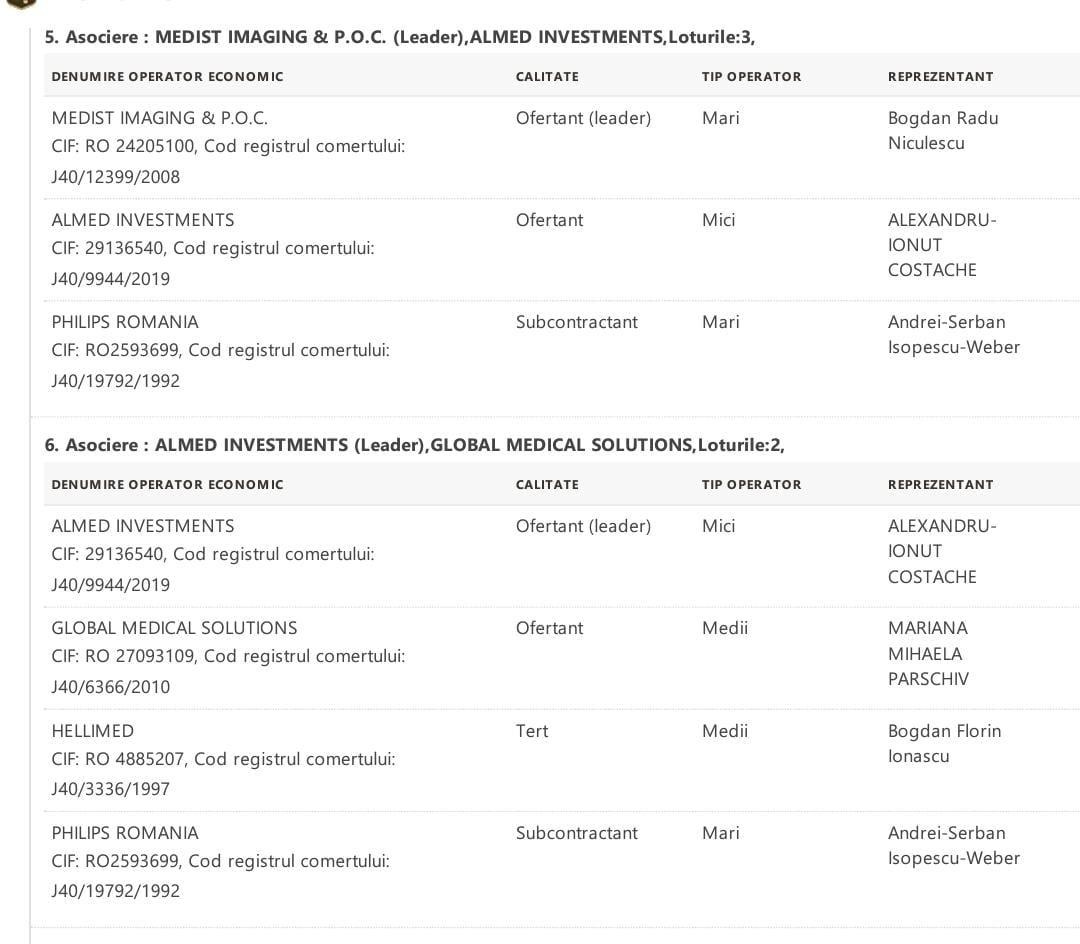 5. Asociere : MEDIST IMAGING & P.O.C. (Leader),ALMED INVESTMENTS,Loturile:3,

| DENUMIRE OPERATOR ECONOMIC | CALITATE | TIP OPERATOR | REPREZENTANT |
|---|---|---|---|
| MEDIST IMAGING & P.O.C. CIF: RO 24205100, Cod registrul comertului: J40/12399/2008 | Ofertant (leader) | Mari | Bogdan Radu Niculescu |
| ALMED INVESTMENTS CIF: 29136540, Cod registrul comertului: J40/9944/2019 | Ofertant | Mici | ALEXANDRU-IONUT COSTACHE |
| PHILIPS ROMANIA CIF: RO2593699, Cod registrul comertului: J40/19792/1992 | Subcontractant | Mari | Andrei-Serban Isopescu-Weber |

6. Asociere : ALMED INVESTMENTS (Leader),GLOBAL MEDICAL SOLUTIONS,Loturile:2,

| DENUMIRE OPERATOR ECONOMIC | CALITATE | TIP OPERATOR | REPREZENTANT |
|---|---|---|---|
| ALMED INVESTMENTS CIF: 29136540, Cod registrul comertului: J40/9944/2019 | Ofertant (leader) | Mici | ALEXANDRU-IONUT COSTACHE |
| GLOBAL MEDICAL SOLUTIONS CIF: RO 27093109, Cod registrul comertului: J40/6366/2010 | Ofertant | Medii | MARIANA MIHAELA PARSCHIV |
| HELLIMED CIF: RO 4885207, Cod registrul comertului: J40/3336/1997 | Tert | Medii | Bogdan Florin Ionascu |
| PHILIPS ROMANIA CIF: RO2593699, Cod registrul comertului: J40/19792/1992 | Subcontractant | Mari | Andrei-Serban Isopescu-Weber |